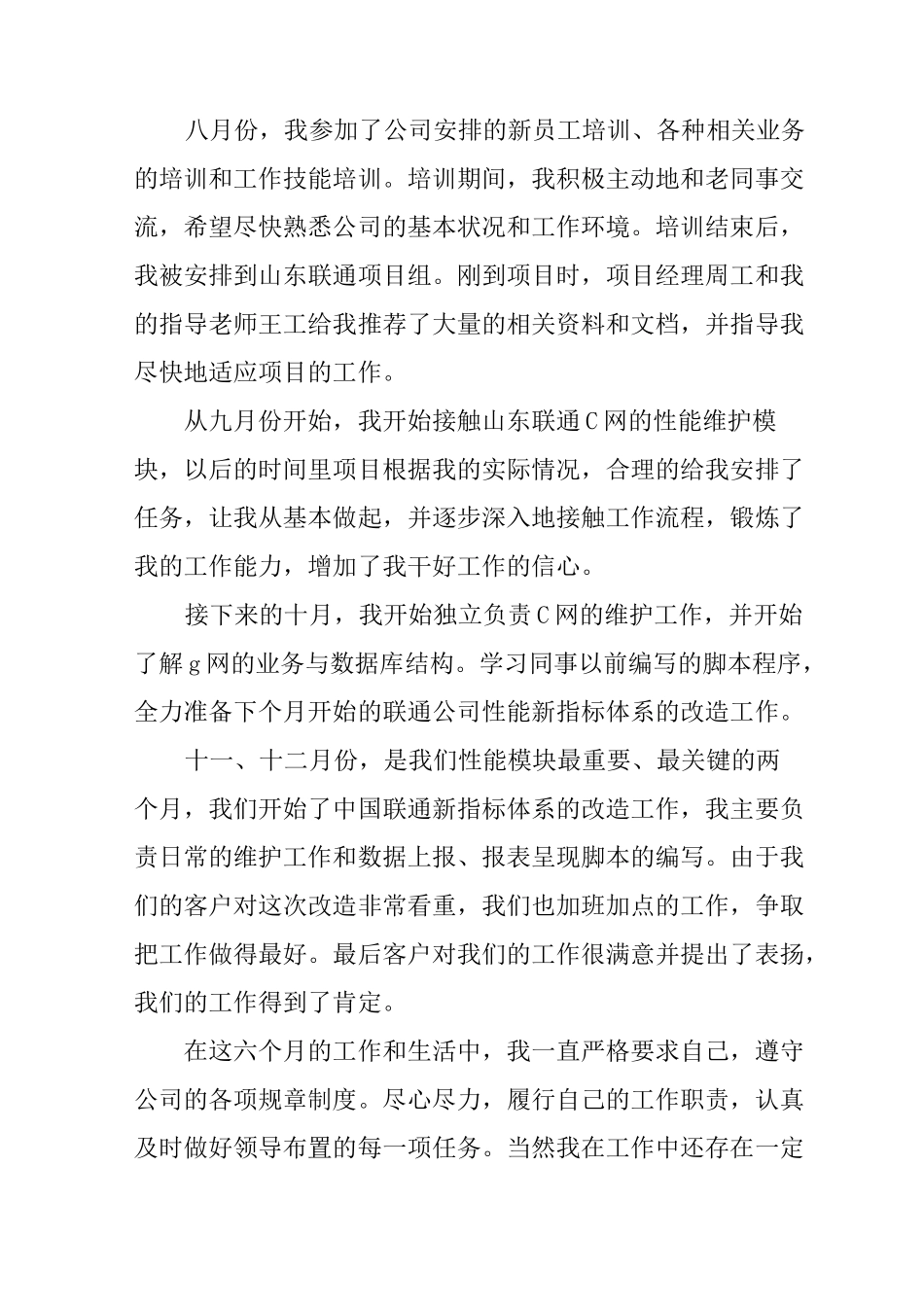 八月份，我参加了公司安排的新员工培训、各种相关业务的培训和工作技能培训。培训期间，我积极主动地和老同事交流，希望尽快熟悉公司的基本状况和工作环境。培训结束后，我被安排到山东联通项目组。刚到项目时，项目经理周工和我的指导老师王工给我推荐了大量的相关资料和文档，并指导我尽快地适应项目的工作。

从九月份开始，我开始接触山东联通C网的性能维护模块，以后的时间里项目根据我的实际情况，合理的给我安排了任务，让我从基本做起，并逐步深入地接触工作流程，锻炼了我的工作能力，增加了我干好工作的信心。

接下来的十月，我开始独立负责C网的维护工作，并开始了解g网的业务与数据库结构。学习同事以前编写的脚本程序，全力准备下个月开始的联通公司性能新指标体系的改造工作。

十一、十二月份，是我们性能模块最重要、最关键的两个月，我们开始了中国联通新指标体系的改造工作，我主要负责日常的维护工作和数据上报、报表呈现脚本的编写。由于我们的客户对这次改造非常看重，我们也加班加点的工作，争取把工作做得最好。最后客户对我们的工作很满意并提出了表扬，我们的工作得到了肯定。

在这六个月的工作和生活中，我一直严格要求自己，遵守公司的各项规章制度。尽心尽力，履行自己的工作职责，认真及时做好领导布置的每一项任务。当然我在工作中还存在一定